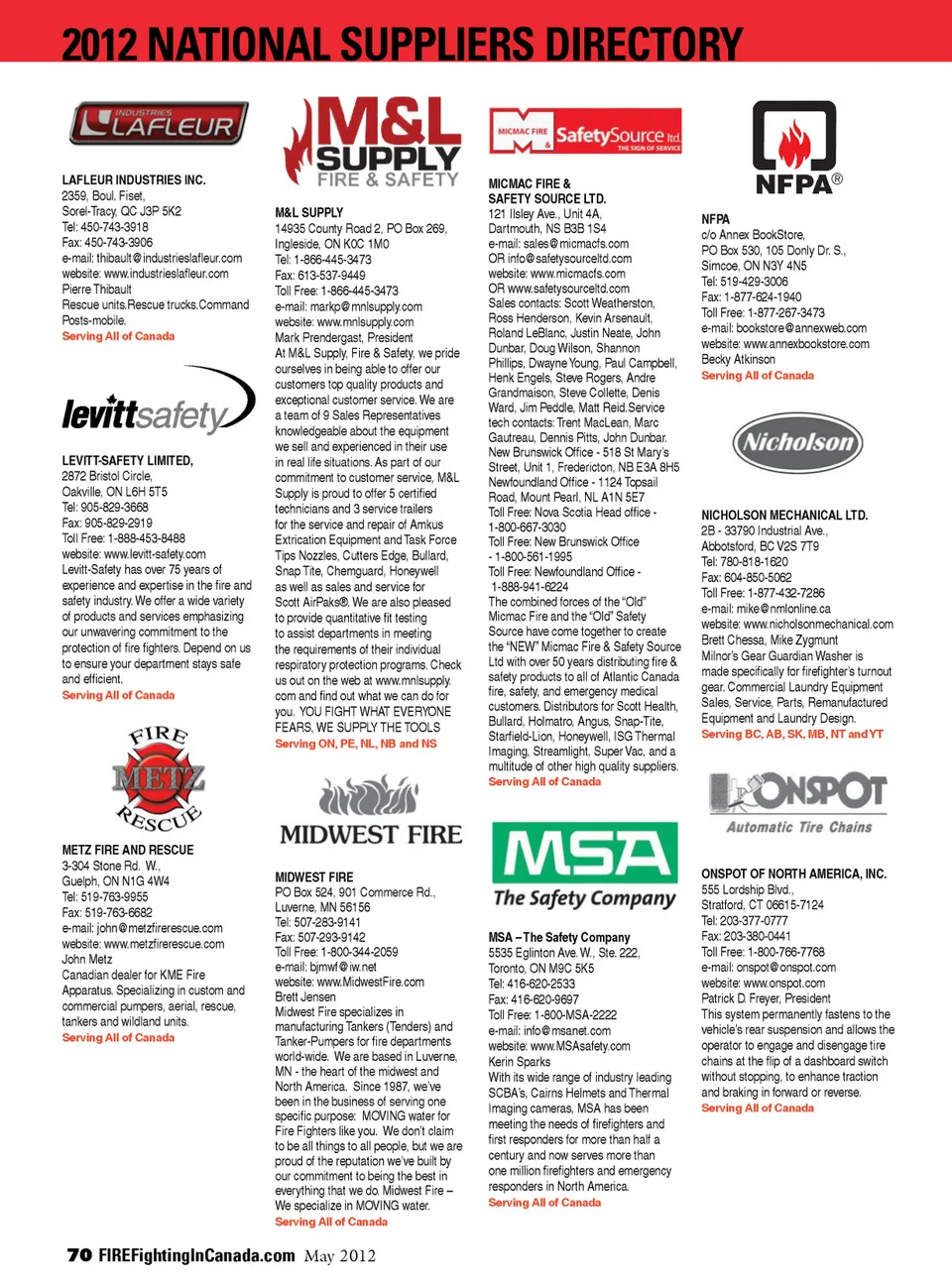 2012 NATIONAL SUPPLIERS DIRECTORY

INDUSTRIES LAFLEUR

LAFLEUR INDUSTRIES INC.
2359, Boul. Fiset,
Sorel-Tracy, QC J3P 5K2
Tel: 450-743-3918
Fax: 450-743-3906
e-mail: thibault@industrieslafleur.com
website: www.industrieslafleur.com
Pierre Thibault
Rescue units.Rescue trucks.Command Posts-mobile.
Serving All of Canada

levittsafety

LEVITT-SAFETY LIMITED,
2872 Bristol Circle,
Oakville, ON L6H 5T5
Tel: 905-829-3668
Fax: 905-829-2919
Toll Free: 1-888-453-8488
website: www.levitt-safety.com
Levitt-Safety has over 75 years of experience and expertise in the fire and safety industry. We offer a wide variety of products and services emphasizing our unwavering commitment to the protection of fire fighters. Depend on us to ensure your department stays safe and efficient.
Serving All of Canada

FIRE METZ RESCUE

METZ FIRE AND RESCUE
3-304 Stone Rd. W.,
Guelph, ON N1G 4W4
Tel: 519-763-9955
Fax: 519-763-6682
e-mail: john@metzfirerescue.com
website: www.metzfirerescue.com
John Metz
Canadian dealer for KME Fire Apparatus. Specializing in custom and commercial pumpers, aerial, rescue, tankers and wildland units.
Serving All of Canada

M&L SUPPLY FIRE & SAFETY

M&L SUPPLY
14935 County Road 2, PO Box 269,
Ingleside, ON K0C 1M0
Tel: 1-866-445-3473
Fax: 613-537-9449
Toll Free: 1-866-445-3473
e-mail: markp@mnlsupply.com
website: www.mnlsupply.com
Mark Prendergast, President
At M&L Supply, Fire & Safety, we pride ourselves in being able to offer our customers top quality products and exceptional customer service. We are a team of 9 Sales Representatives knowledgeable about the equipment we sell and experienced in their use in real life situations. As part of our commitment to customer service, M&L Supply is proud to offer 5 certified technicians and 3 service trailers for the service and repair of Amkus Extrication Equipment and Task Force Tips Nozzles, Cutters Edge, Bullard, Snap Tite, Chemguard, Honeywell as well as sales and service for Scott AirPaks®. We are also pleased to provide quantitative fit testing to assist departments in meeting the requirements of their individual respiratory protection programs. Check us out on the web at www.mnlsupply.com and find out what we can do for you. YOU FIGHT WHAT EVERYONE FEARS, WE SUPPLY THE TOOLS
Serving ON, PE, NL, NB and NS

MIDWEST FIRE

MIDWEST FIRE
PO Box 524, 901 Commerce Rd.,
Luverne, MN 56156
Tel: 507-283-9141
Fax: 507-293-9142
Toll Free: 1-800-344-2059
e-mail: bjmwf@iw.net
website: www.MidwestFire.com
Brett Jensen
Midwest Fire specializes in manufacturing Tankers (Tenders) and Tanker-Pumpers for fire departments world-wide. We are based in Luverne, MN - the heart of the midwest and North America. Since 1987, we've been in the business of serving one specific purpose: MOVING water for Fire Fighters like you. We don't claim to be all things to all people, but we are proud of the reputation we've built by our commitment to being the best in everything that we do. Midwest Fire – We specialize in MOVING water.
Serving All of Canada

MICMAC FIRE & SafetySource ltd. THE SIGN OF SERVICE

MICMAC FIRE &
SAFETY SOURCE LTD.
121 Ilsley Ave., Unit 4A,
Dartmouth, NS B3B 1S4
e-mail: sales@micmacfs.com
OR info@safetysourceltd.com
website: www.micmacfs.com
OR www.safetysourceltd.com
Sales contacts: Scott Weatherston, Ross Henderson, Kevin Arsenault, Roland LeBlanc, Justin Neate, John Dunbar, Doug Wilson, Shannon Phillips, Dwayne Young, Paul Campbell, Henk Engels, Steve Rogers, Andre Grandmaison, Steve Collette, Denis Ward, Jim Peddle, Matt Reid.Service tech contacts: Trent MacLean, Marc Gautreau, Dennis Pitts, John Dunbar.
New Brunswick Office - 518 St Mary's Street, Unit 1, Fredericton, NB E3A 8H5
Newfoundland Office - 1124 Topsail Road, Mount Pearl, NL A1N 5E7
Toll Free: Nova Scotia Head office - 1-800-667-3030
Toll Free: New Brunswick Office - 1-800-561-1995
Toll Free: Newfoundland Office - 1-888-941-6224
The combined forces of the "Old" Micmac Fire and the "Old" Safety Source have come together to create the "NEW" Micmac Fire & Safety Source Ltd with over 50 years distributing fire & safety products to all of Atlantic Canada fire, safety, and emergency medical customers. Distributors for Scott Health, Bullard, Holmatro, Angus, Snap-Tite, Starfield-Lion, Honeywell, ISG Thermal Imaging, Streamlight, Super Vac, and a multitude of other high quality suppliers.
Serving All of Canada

MSA The Safety Company

MSA – The Safety Company
5535 Eglinton Ave. W., Ste. 222,
Toronto, ON M9C 5K5
Tel: 416-620-2533
Fax: 416-620-9697
Toll Free: 1-800-MSA-2222
e-mail: info@msanet.com
website: www.MSAsafety.com
Kerin Sparks
With its wide range of industry leading SCBA's, Cairns Helmets and Thermal Imaging cameras, MSA has been meeting the needs of firefighters and first responders for more than half a century and now serves more than one million firefighters and emergency responders in North America.
Serving All of Canada

NFPA®

NFPA
c/o Annex BookStore,
PO Box 530, 105 Donly Dr. S.,
Simcoe, ON N3Y 4N5
Tel: 519-429-3006
Fax: 1-877-624-1940
Toll Free: 1-877-267-3473
e-mail: bookstore@annexweb.com
website: www.annexbookstore.com
Becky Atkinson
Serving All of Canada

Nicholson

NICHOLSON MECHANICAL LTD.
2B - 33790 Industrial Ave.,
Abbotsford, BC V2S 7T9
Tel: 780-818-1620
Fax: 604-850-5062
Toll Free: 1-877-432-7286
e-mail: mike@nmlonline.ca
website: www.nicholsonmechanical.com
Brett Chessa, Mike Zygmunt
Milnor's Gear Guardian Washer is made specifically for firefighter's turnout gear. Commercial Laundry Equipment Sales, Service, Parts, Remanufactured Equipment and Laundry Design.
Serving BC, AB, SK, MB, NT and YT

ONSPOT Automatic Tire Chains

ONSPOT OF NORTH AMERICA, INC.
555 Lordship Blvd.,
Stratford, CT 06615-7124
Tel: 203-377-0777
Fax: 203-380-0441
Toll Free: 1-800-766-7768
e-mail: onspot@onspot.com
website: www.onspot.com
Patrick D. Freyer, President
This system permanently fastens to the vehicle's rear suspension and allows the operator to engage and disengage tire chains at the flip of a dashboard switch without stopping, to enhance traction and braking in forward or reverse.
Serving All of Canada

70 FIREFightingInCanada.com May 2012